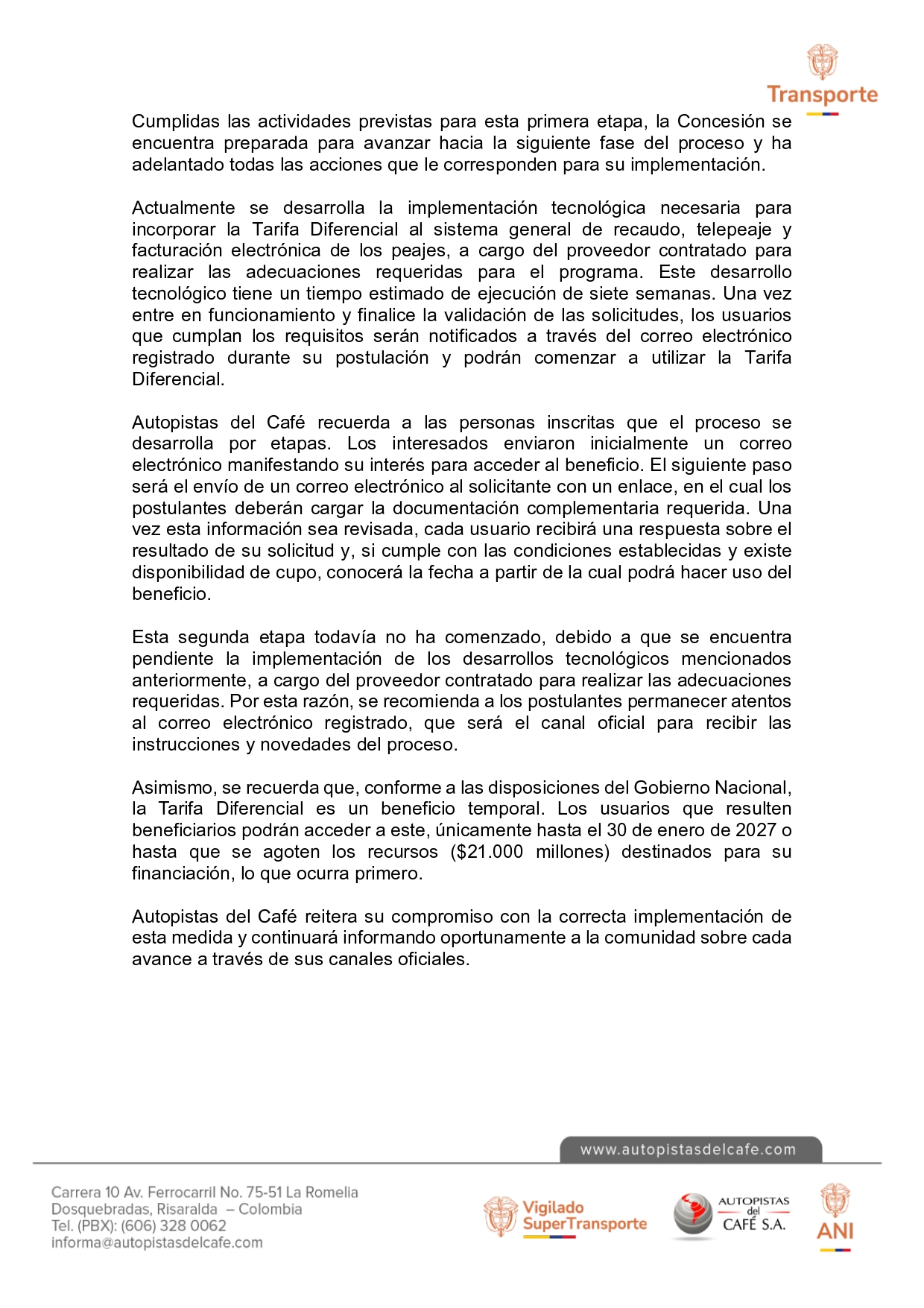 Transporte

Cumplidas las actividades previstas para esta primera etapa, la Concesión se encuentra preparada para avanzar hacia la siguiente fase del proceso y ha adelantado todas las acciones que le corresponden para su implementación.

Actualmente se desarrolla la implementación tecnológica necesaria para incorporar la Tarifa Diferencial al sistema general de recaudo, telepeaje y facturación electrónica de los peajes, a cargo del proveedor contratado para realizar las adecuaciones requeridas para el programa. Este desarrollo tecnológico tiene un tiempo estimado de ejecución de siete semanas. Una vez entre en funcionamiento y finalice la validación de las solicitudes, los usuarios que cumplan los requisitos serán notificados a través del correo electrónico registrado durante su postulación y podrán comenzar a utilizar la Tarifa Diferencial.

Autopistas del Café recuerda a las personas inscritas que el proceso se desarrolla por etapas. Los interesados enviaron inicialmente un correo electrónico manifestando su interés para acceder al beneficio. El siguiente paso será el envío de un correo electrónico al solicitante con un enlace, en el cual los postulantes deberán cargar la documentación complementaria requerida. Una vez esta información sea revisada, cada usuario recibirá una respuesta sobre el resultado de su solicitud y, si cumple con las condiciones establecidas y existe disponibilidad de cupo, conocerá la fecha a partir de la cual podrá hacer uso del beneficio.

Esta segunda etapa todavía no ha comenzado, debido a que se encuentra pendiente la implementación de los desarrollos tecnológicos mencionados anteriormente, a cargo del proveedor contratado para realizar las adecuaciones requeridas. Por esta razón, se recomienda a los postulantes permanecer atentos al correo electrónico registrado, que será el canal oficial para recibir las instrucciones y novedades del proceso.

Asimismo, se recuerda que, conforme a las disposiciones del Gobierno Nacional, la Tarifa Diferencial es un beneficio temporal. Los usuarios que resulten beneficiarios podrán acceder a este, únicamente hasta el 30 de enero de 2027 o hasta que se agoten los recursos ($21.000 millones) destinados para su financiación, lo que ocurra primero.

Autopistas del Café reitera su compromiso con la correcta implementación de esta medida y continuará informando oportunamente a la comunidad sobre cada avance a través de sus canales oficiales.

www.autopistasdelcafe.com

Carrera 10 Av. Ferrocarril No. 75-51 La Romelia
Dosquebradas, Risaralda – Colombia
Tel. (PBX): (606) 328 0062
informa@autopistasdelcafe.com

Vigilado SuperTransporte

AUTOPISTAS del CAFÉ S.A.

ANI